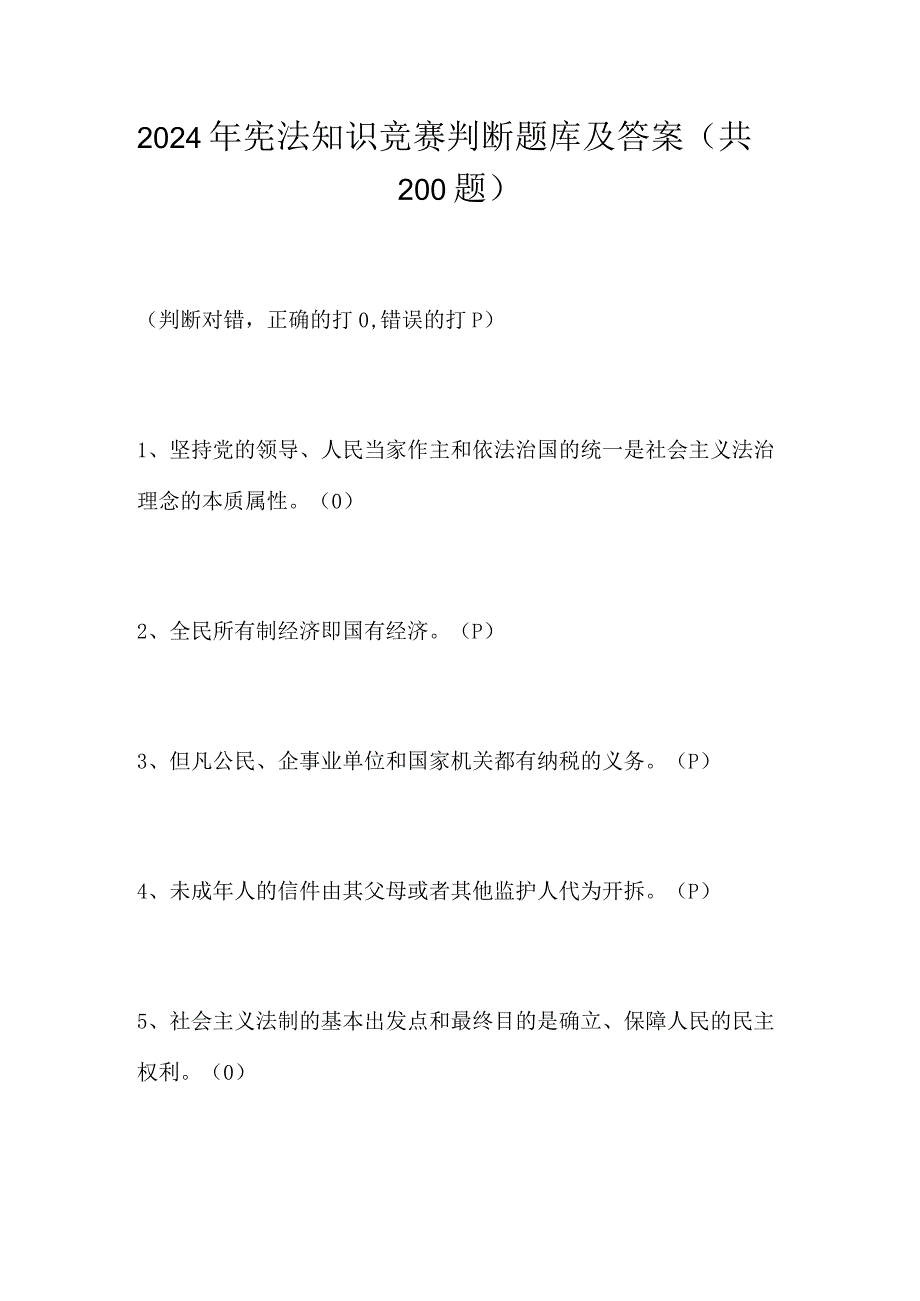 2024年宪法知识竞赛判断题库及答案（共200题）

（判断对错，正确的打0,错误的打P）

1、坚持党的领导、人民当家作主和依法治国的统一是社会主义法治理念的本质属性。（0）

2、全民所有制经济即国有经济。（P）

3、但凡公民、企事业单位和国家机关都有纳税的义务。（P）

4、未成年人的信件由其父母或者其他监护人代为开拆。（P）

5、社会主义法制的基本出发点和最终目的是确立、保障人民的民主权利。（0）